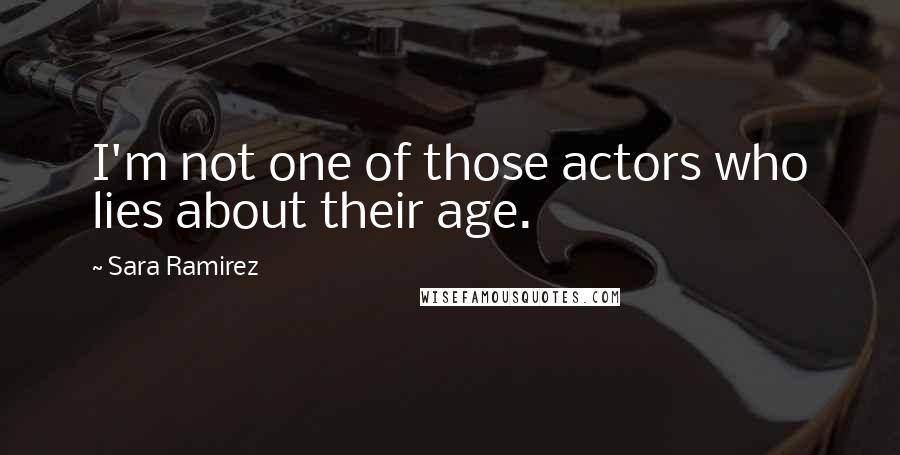 I'm not one of those actors who lies about their age.

~ Sara Ramirez

WISEFAMOUSQUOTES.COM